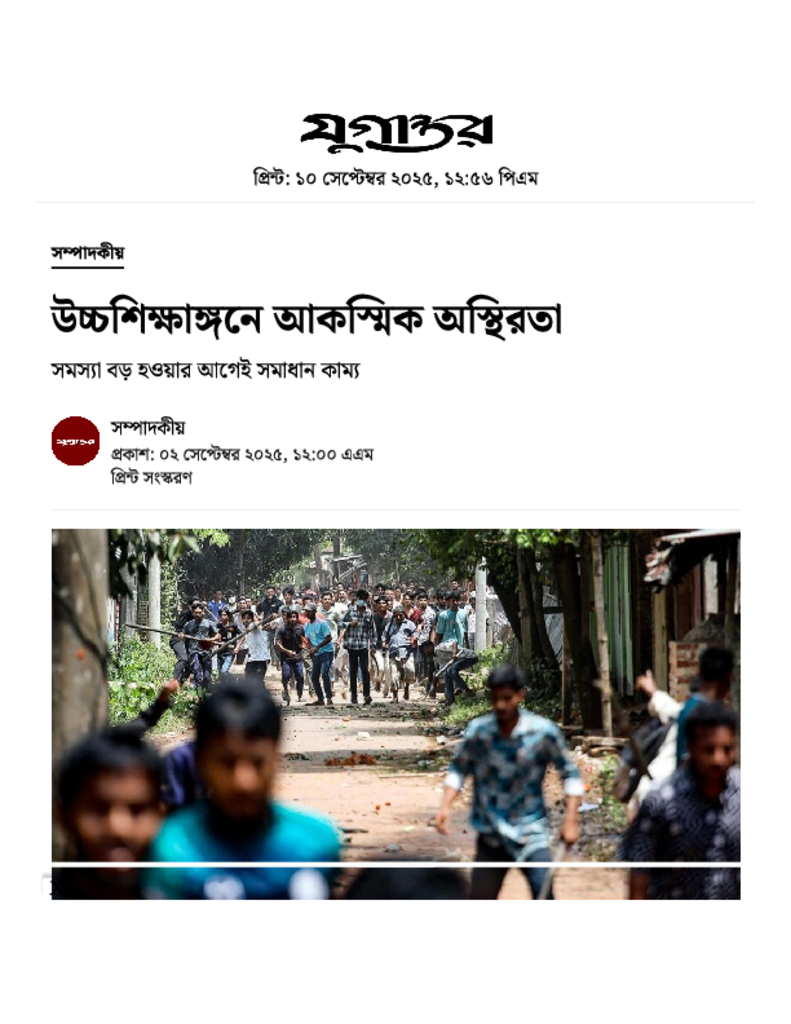 যুগান্তর

প্রিন্ট: ১০ সেপ্টেম্বর ২০২৫, ১২:৫৬ পিএম

সম্পাদকীয়

উচ্চশিক্ষাঙ্গনে আকস্মিক অস্থিরতা

সমস্যা বড় হওয়ার আগেই সমাধান কাম্য

যুগান্তর

সম্পাদকীয়

প্রকাশ: ০২ সেপ্টেম্বর ২০২৫, ১২:০০ এএম

প্রিন্ট সংস্করণ